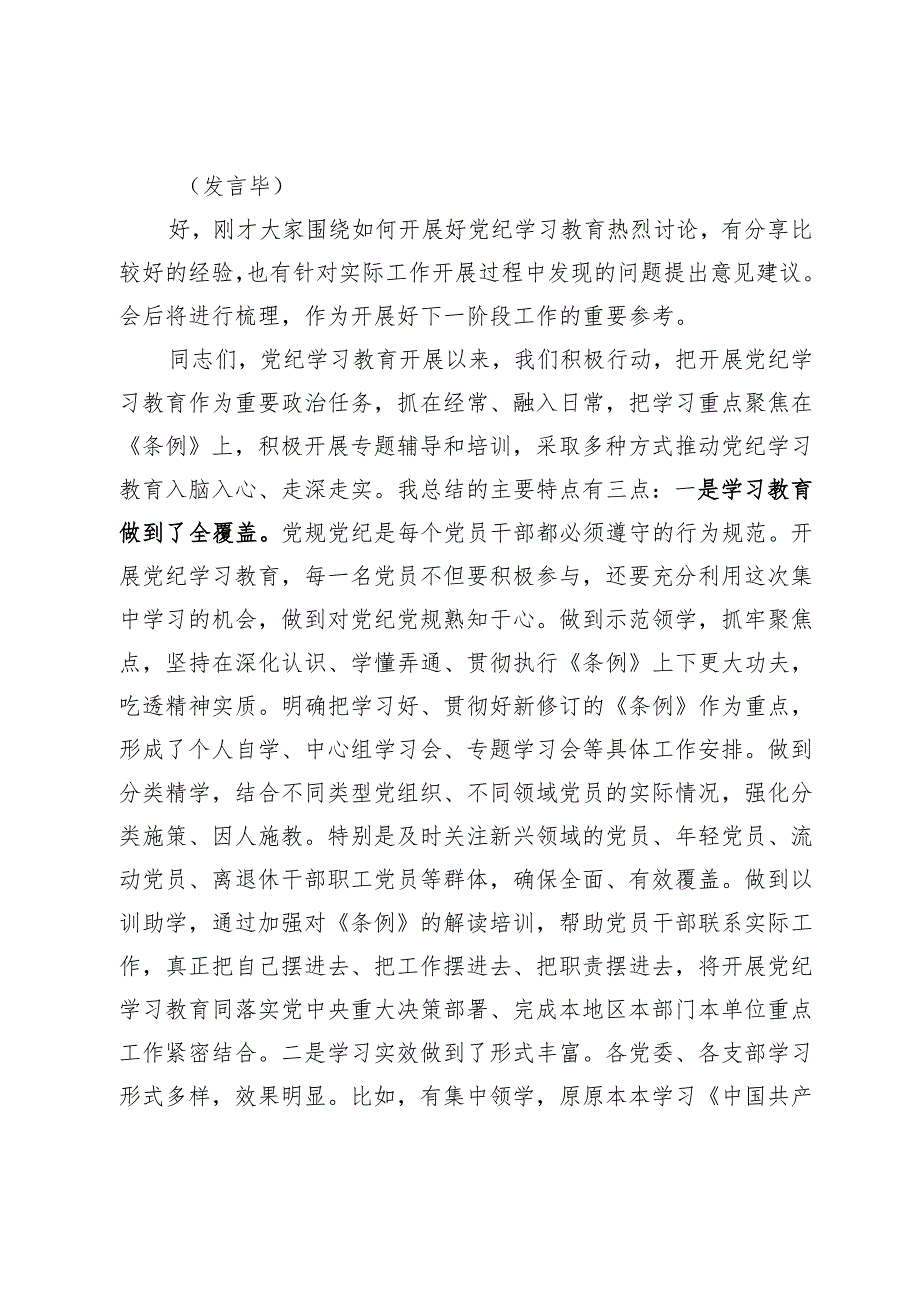 （发言毕）

好，刚才大家围绕如何开展好党纪学习教育热烈讨论，有分享比较好的经验，也有针对实际工作开展过程中发现的问题提出意见建议。会后将进行梳理，作为开展好下一阶段工作的重要参考。

同志们，党纪学习教育开展以来，我们积极行动，把开展党纪学习教育作为重要政治任务，抓在经常、融入日常，把学习重点聚焦在《条例》上，积极开展专题辅导和培训，采取多种方式推动党纪学习教育入脑入心、走深走实。我总结的主要特点有三点：一是学习教育做到了全覆盖。党规党纪是每个党员干部都必须遵守的行为规范。开展党纪学习教育，每一名党员不但要积极参与，还要充分利用这次集中学习的机会，做到对党纪党规熟知于心。做到示范领学，抓牢聚焦点，坚持在深化认识、学懂弄通、贯彻执行《条例》上下更大功夫，吃透精神实质。明确把学习好、贯彻好新修订的《条例》作为重点，形成了个人自学、中心组学习会、专题学习会等具体工作安排。做到分类精学，结合不同类型党组织、不同领域党员的实际情况，强化分类施策、因人施教。特别是及时关注新兴领域的党员、年轻党员、流动党员、离退休干部职工党员等群体，确保全面、有效覆盖。做到以训助学，通过加强对《条例》的解读培训，帮助党员干部联系实际工作，真正把自己摆进去、把工作摆进去、把职责摆进去，将开展党纪学习教育同落实党中央重大决策部署、完成本地区本部门本单位重点工作紧密结合。二是学习实效做到了形式丰富。各党委、各支部学习形式多样，效果明显。比如，有集中领学，原原本本学习《中国共产